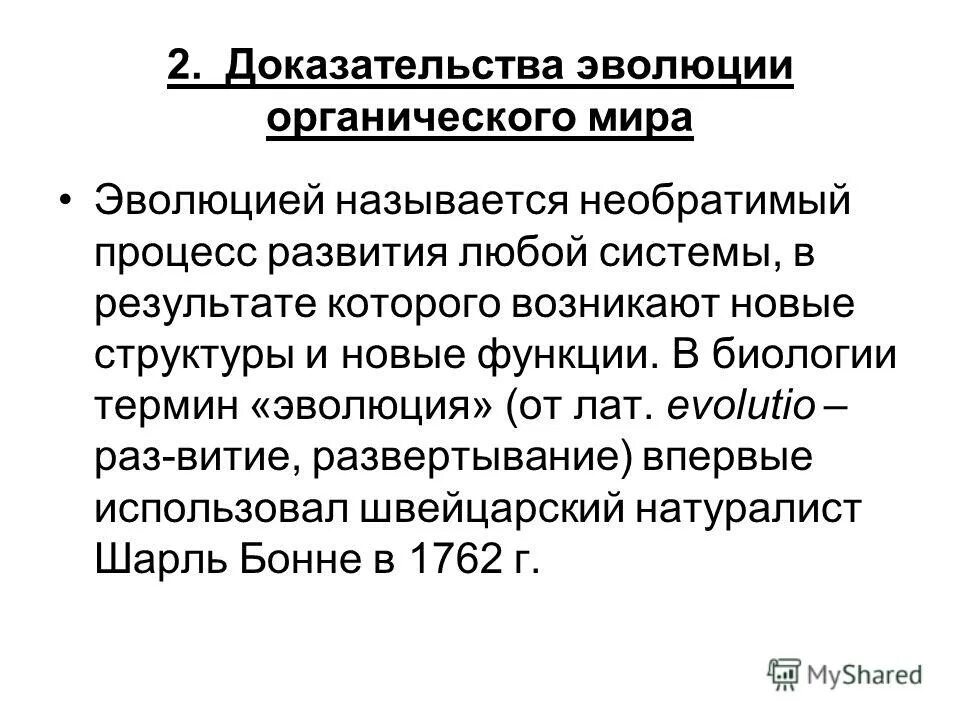 2. Доказательства эволюции органического мира

• Эволюцией называется необратимый процесс развития любой системы, в результате которого возникают новые структуры и новые функции. В биологии термин «эволюция» (от лат. evolutio – раз-витие, развертывание) впервые использовал швейцарский натуралист Шарль Бонне в 1762 г.

MyShared